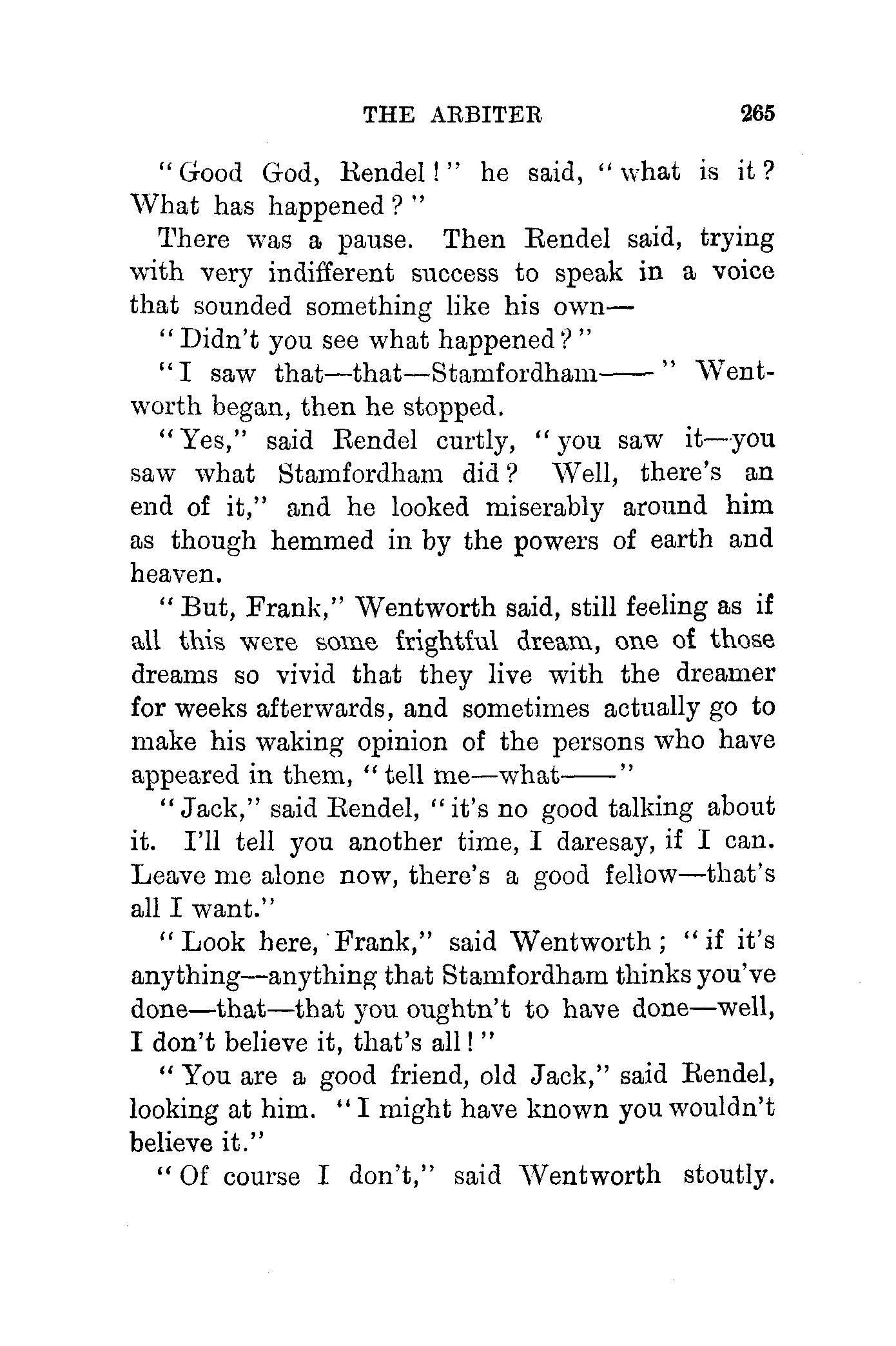 THE ARBITER 265

"Good God, Rendel!" he said, "what is it? What has happened?"

There was a pause. Then Rendel said, trying with very indifferent success to speak in a voice that sounded something like his own—

"Didn't you see what happened?"

"I saw that—that—Stamfordham——" Wentworth began, then he stopped.

"Yes," said Rendel curtly, "you saw it—you saw what Stamfordham did? Well, there's an end of it," and he looked miserably around him as though hemmed in by the powers of earth and heaven.

"But, Frank," Wentworth said, still feeling as if all this were some frightful dream, one of those dreams so vivid that they live with the dreamer for weeks afterwards, and sometimes actually go to make his waking opinion of the persons who have appeared in them, "tell me—what——"

"Jack," said Rendel, "it's no good talking about it. I'll tell you another time, I daresay, if I can. Leave me alone now, there's a good fellow—that's all I want."

"Look here, Frank," said Wentworth; "if it's anything—anything that Stamfordham thinks you've done—that—that you oughtn't to have done—well, I don't believe it, that's all!"

"You are a good friend, old Jack," said Rendel, looking at him. "I might have known you wouldn't believe it."

"Of course I don't," said Wentworth stoutly.